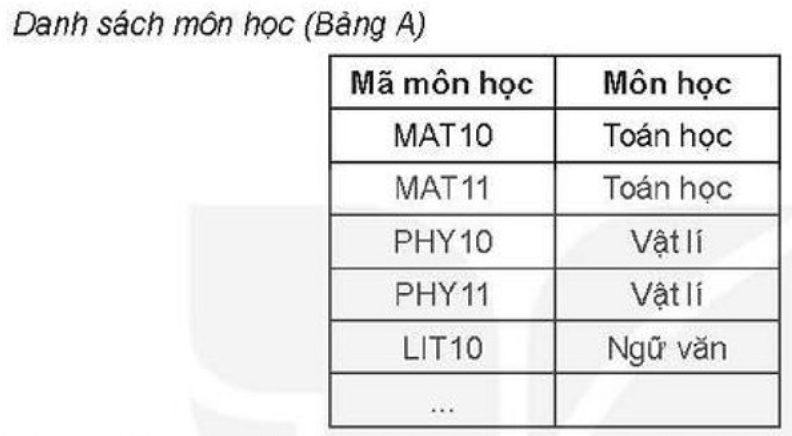 Danh sách môn học (Bảng A)

| Mã môn học | Môn học |
|---|---|
| MAT10 | Toán học |
| MAT11 | Toán học |
| PHY10 | Vật lí |
| PHY11 | Vật lí |
| LIT10 | Ngữ văn |
| ... | |